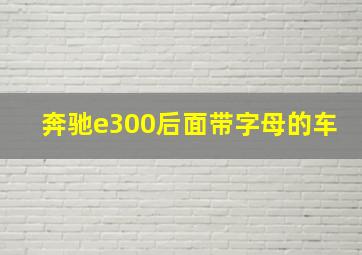 奔驰e300后面带字母的车